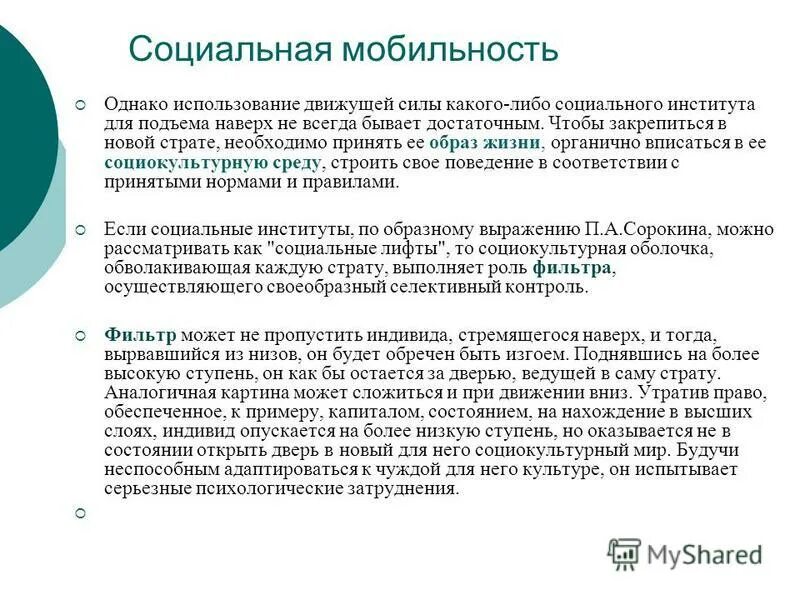 Социальная мобильность

Однако использование движущей силы какого-либо социального института для подъема наверх не всегда бывает достаточным. Чтобы закрепиться в новой страте, необходимо принять ее образ жизни, органично вписаться в ее социокультурную среду, строить свое поведение в соответствии с принятыми нормами и правилами.

Если социальные институты, по образному выражению П.А.Сорокина, можно рассматривать как "социальные лифты", то социокультурная оболочка, обволакивающая каждую страту, выполняет роль фильтра, осуществляющего своеобразный селективный контроль.

Фильтр может не пропустить индивида, стремящегося наверх, и тогда, вырвавшийся из низов, он будет обречен быть изгоем. Поднявшись на более высокую ступень, он как бы остается за дверью, ведущей в саму страту. Аналогичная картина может сложиться и при движении вниз. Утратив право, обеспеченное, к примеру, капиталом, состоянием, на нахождение в высших слоях, индивид опускается на более низкую ступень, но оказывается не в состоянии открыть дверь в новый для него социокультурный мир. Будучи неспособным адаптироваться к чуждой для него культуре, он испытывает серьезные психологические затруднения.

MyShared